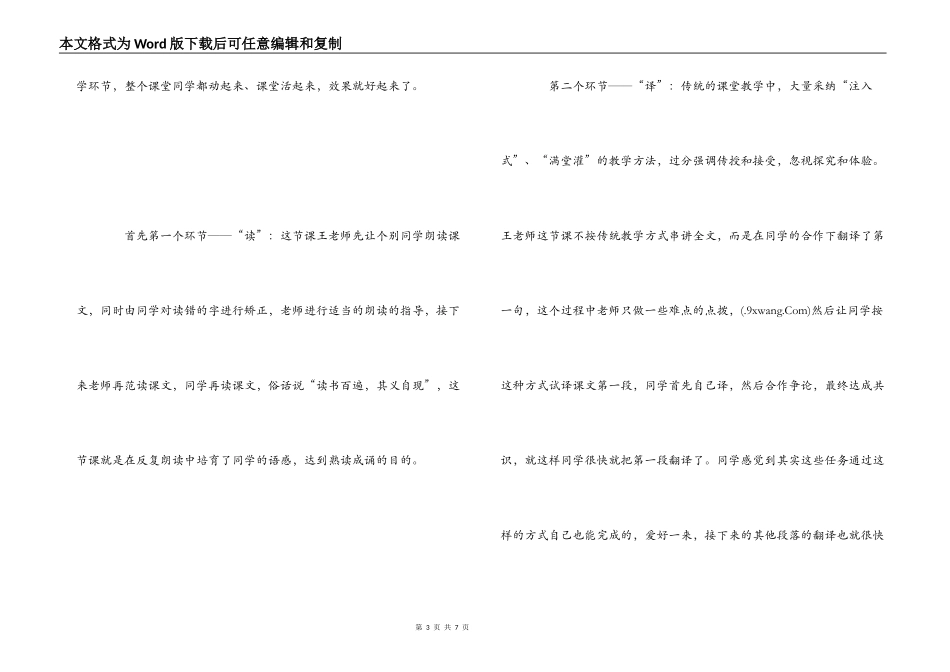 本文格式为Word版下载后可任意编辑和复制

学环节，整个课堂同学都动起来、课堂活起来，效果就好起来了。

首先第一个环节——“读”：这节课王老师先让个别同学朗读课文，同时由同学对读错的字进行矫正，老师进行适当的朗读的指导，接下来老师再范读课文，同学再读课文，俗话说“读书百遍，其义自现”，这节课就是在反复朗读中培育了同学的语感，达到熟读成诵的目的。

第二个环节——“译”：传统的课堂教学中，大量采纳“注入式”、“满堂灌”的教学方法，过分强调传授和接受，忽视探究和体验。王老师这节课不按传统教学方式串讲全文，而是在同学的合作下翻译了第一句，这个过程中老师只做一些难点的点拨，(.9xwang.Com)然后让同学按这种方式试译课文第一段，同学首先自己译，然后合作争论，最终达成共识，就这样同学很快就把第一段翻译了。同学感觉到其实这些任务通过这样的方式自己也能完成的，爱好一来，接下来的其他段落的翻译也就很快

第 3 页 共 7 页